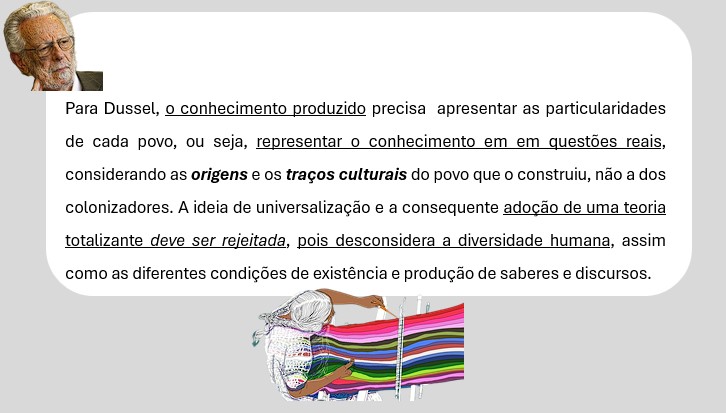 Para Dussel, o conhecimento produzido precisa apresentar as particularidades de cada povo, ou seja, representar o conhecimento em em questões reais, considerando as origens e os traços culturais do povo que o construiu, não a dos colonizadores. A ideia de universalização e a consequente adoção de uma teoria totalizante deve ser rejeitada, pois desconsidera a diversidade humana, assim como as diferentes condições de existência e produção de saberes e discursos.